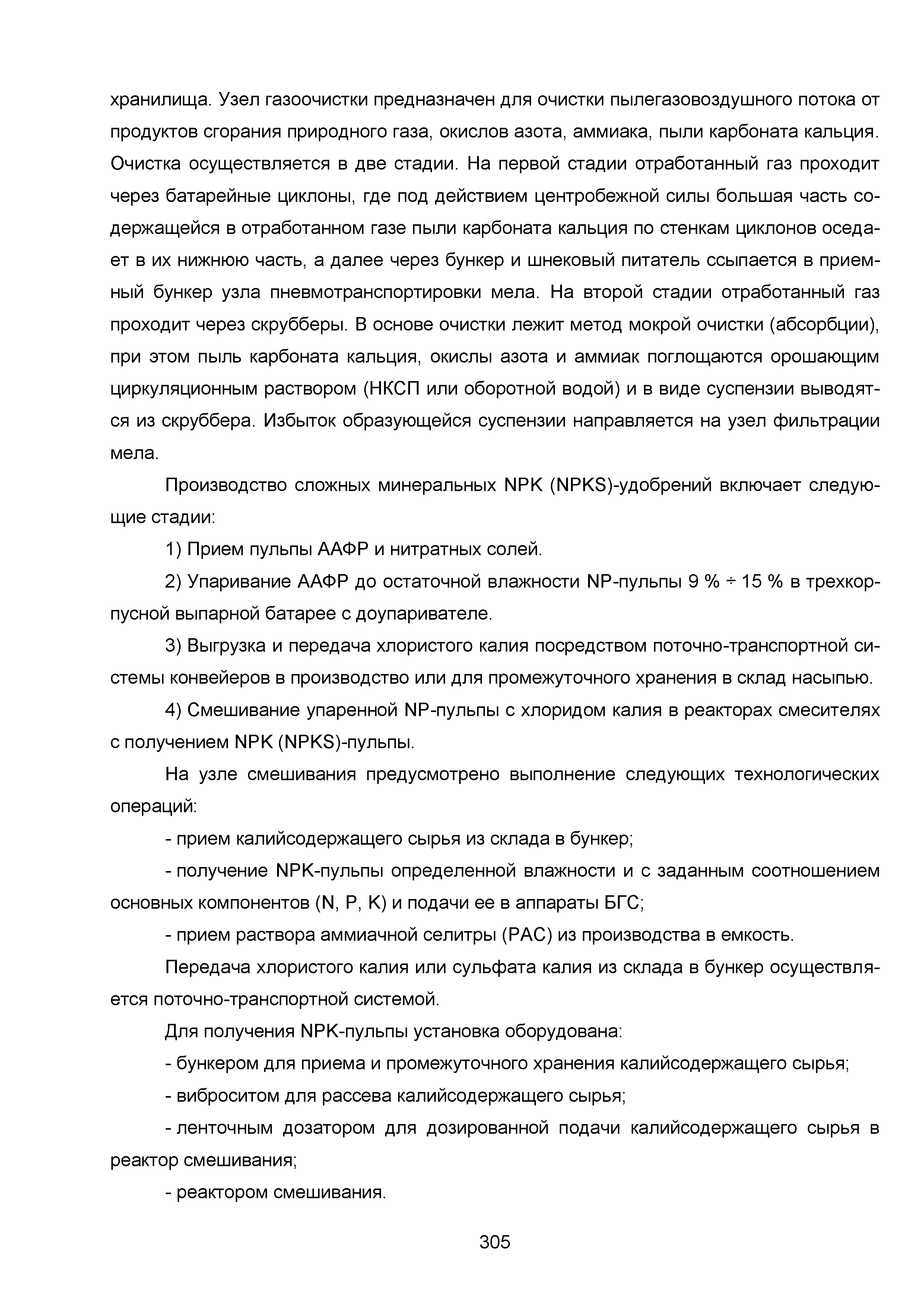 хранилища. Узел газоочистки предназначен для очистки пылегазовоздушного потока от продуктов сгорания природного газа, окислов азота, аммиака, пыли карбоната кальция. Очистка осуществляется в две стадии. На первой стадии отработанный газ проходит через батарейные циклоны, где под действием центробежной силы большая часть содержащейся в отработанном газе пыли карбоната кальция по стенкам циклонов оседает в их нижнюю часть, а далее через бункер и шнековый питатель ссыпается в приемный бункер узла пневмотранспортировки мела. На второй стадии отработанный газ проходит через скрубберы. В основе очистки лежит метод мокрой очистки (абсорбции), при этом пыль карбоната кальция, окислы азота и аммиак поглощаются орошающим циркуляционным раствором (НКСП или оборотной водой) и в виде суспензии выводятся из скруббера. Избыток образующейся суспензии направляется на узел фильтрации мела.

Производство сложных минеральных NPK (NPKS)-удобрений включает следующие стадии:

1) Прием пульпы ААФР и нитратных солей.

2) Упаривание ААФР до остаточной влажности NP-пульпы 9 % ÷ 15 % в трехкорпусной выпарной батарее с доупаривателе.

3) Выгрузка и передача хлористого калия посредством поточно-транспортной системы конвейеров в производство или для промежуточного хранения в склад насыпью.

4) Смешивание упаренной NP-пульпы с хлоридом калия в реакторах смесителях с получением NPK (NPKS)-пульпы.

На узле смешивания предусмотрено выполнение следующих технологических операций:

- прием калийсодержащего сырья из склада в бункер;

- получение NPK-пульпы определенной влажности и с заданным соотношением основных компонентов (N, P, K) и подачи ее в аппараты БГС;

- прием раствора аммиачной селитры (РАС) из производства в емкость.

Передача хлористого калия или сульфата калия из склада в бункер осуществляется поточно-транспортной системой.

Для получения NPK-пульпы установка оборудована:

- бункером для приема и промежуточного хранения калийсодержащего сырья;

- виброситом для рассева калийсодержащего сырья;

- ленточным дозатором для дозированной подачи калийсодержащего сырья в реактор смешивания;

- реактором смешивания.

305